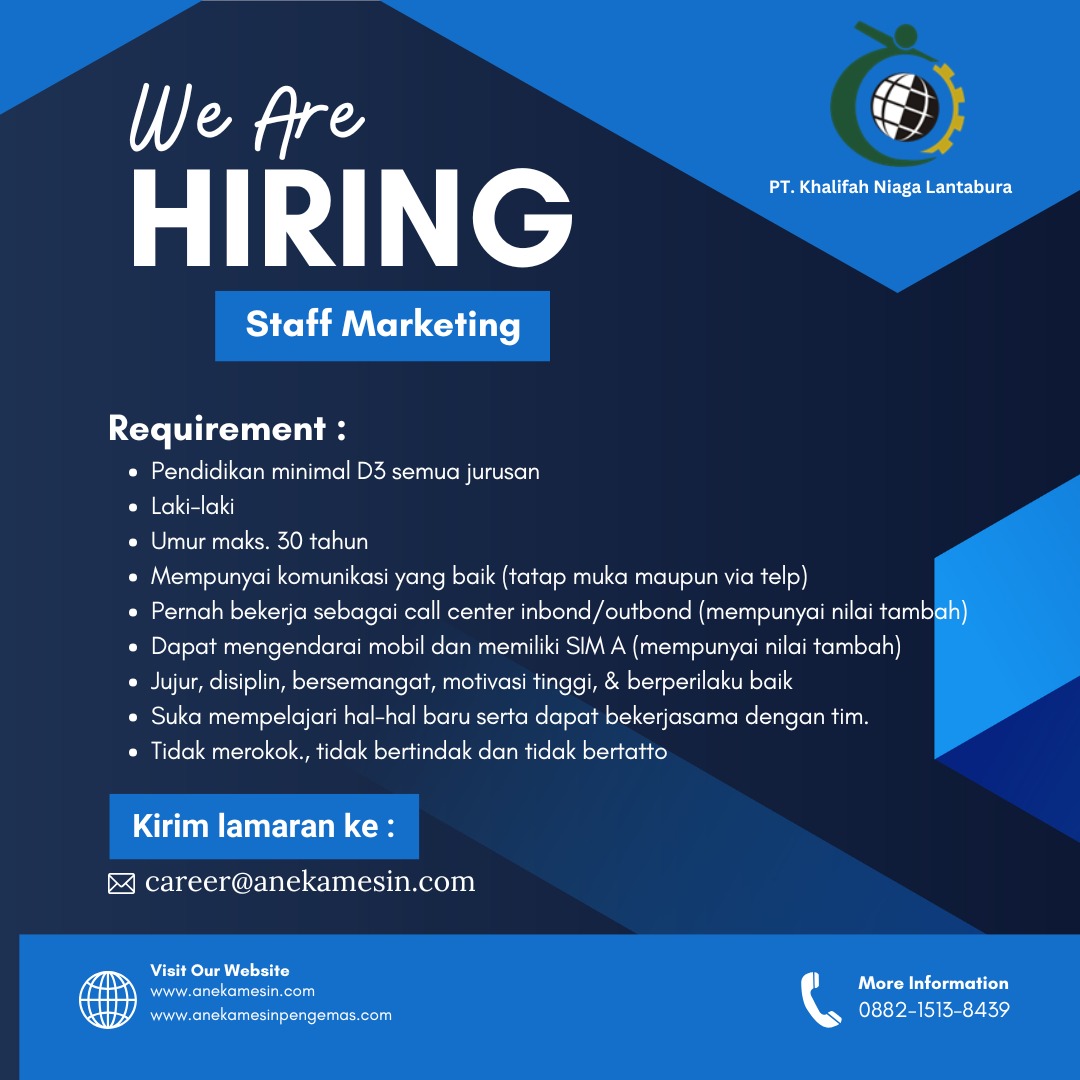 We Are
HIRING

PT. Khalifah Niaga Lantabura

Staff Marketing

Requirement :

• Pendidikan minimal D3 semua jurusan
• Laki-laki
• Umur maks. 30 tahun
• Mempunyai komunikasi yang baik (tatap muka maupun via telp)
• Pernah bekerja sebagai call center inbond/outbond (mempunyai nilai tambah)
• Dapat mengendarai mobil dan memiliki SIM A (mempunyai nilai tambah)
• Jujur, disiplin, bersemangat, motivasi tinggi, & berperilaku baik
• Suka mempelajari hal-hal baru serta dapat bekerjasama dengan tim.
• Tidak merokok., tidak bertindak dan tidak bertatto

Kirim lamaran ke :

career@anekamesin.com

Visit Our Website
www.anekamesin.com
www.anekamesinpengemas.com

More Information
0882-1513-8439